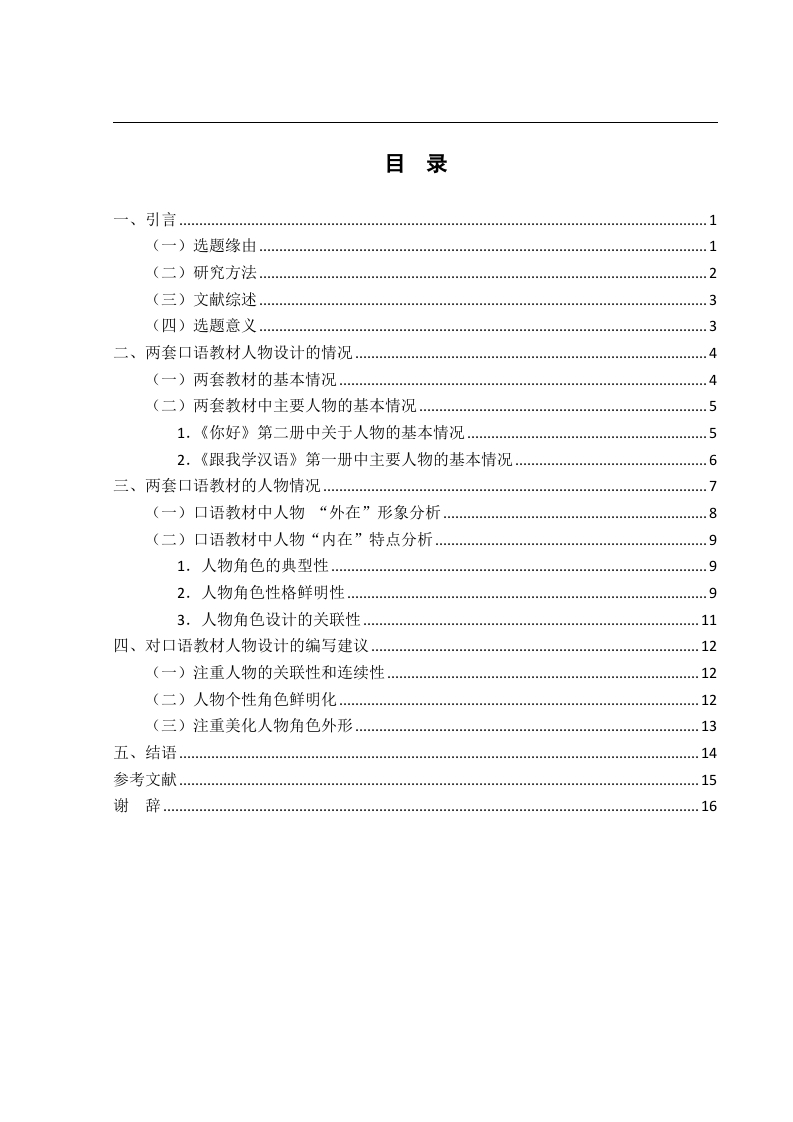 目 录

一、引言 ........ 1
（一）选题缘由 ........ 1
（二）研究方法 ........ 2
（三）文献综述 ........ 3
（四）选题意义 ........ 3
二、两套口语教材人物设计的情况 ........ 4
（一）两套教材的基本情况 ........ 4
（二）两套教材中主要人物的基本情况 ........ 5
1.《你好》第二册中关于人物的基本情况 ........ 5
2.《跟我学汉语》第一册中主要人物的基本情况 ........ 6
三、两套口语教材的人物情况 ........ 7
（一）口语教材中人物 “外在”形象分析 ........ 8
（二）口语教材中人物“内在”特点分析 ........ 9
1. 人物角色的典型性 ........ 9
2. 人物角色性格鲜明性 ........ 9
3. 人物角色设计的关联性 ........ 11
四、对口语教材人物设计的编写建议 ........ 12
（一）注重人物的关联性和连续性 ........ 12
（二）人物个性角色鲜明化 ........ 12
（三）注重美化人物角色外形 ........ 13
五、结语 ........ 14
参考文献 ........ 15
谢 辞 ........ 16